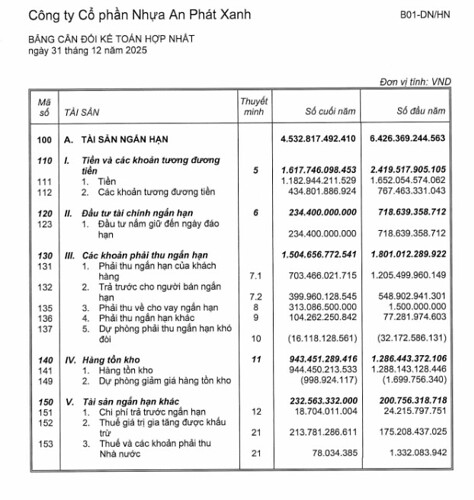 Công ty Cổ phần Nhựa An Phát Xanh

B01-DN/HN

BẢNG CÂN ĐỐI KẾ TOÁN HỢP NHẤT
ngày 31 tháng 12 năm 2025

Đơn vị tính: VND

| Mã số | TÀI SẢN | Thuyết minh | Số cuối năm | Số đầu năm |
|---|---|---|---|---|
| 100 | A. TÀI SẢN NGẮN HẠN | | 4.532.817.492.410 | 6.426.369.244.563 |
| 110 | I. Tiền và các khoản tương đương tiền | 5 | 1.617.746.098.453 | 2.419.517.905.105 |
| 111 | 1. Tiền | | 1.182.944.211.529 | 1.652.054.574.062 |
| 112 | 2. Các khoản tương đương tiền | | 434.801.886.924 | 767.463.331.043 |
| 120 | II. Đầu tư tài chính ngắn hạn | 6 | 234.400.000.000 | 718.639.358.712 |
| 123 | 1. Đầu tư nắm giữ đến ngày đáo hạn | | 234.400.000.000 | 718.639.358.712 |
| 130 | III. Các khoản phải thu ngắn hạn | | 1.504.656.772.541 | 1.801.012.289.922 |
| 131 | 1. Phải thu ngắn hạn của khách hàng | 7.1 | 703.466.021.715 | 1.205.499.960.149 |
| 132 | 2. Trả trước cho người bán ngắn hạn | 7.2 | 399.960.128.545 | 548.902.941.301 |
| 135 | 3. Phải thu về cho vay ngắn hạn | 8 | 313.086.500.000 | 1.500.000.000 |
| 136 | 4. Phải thu ngắn hạn khác | 9 | 104.262.250.842 | 77.281.974.603 |
| 137 | 5. Dự phòng phải thu ngắn hạn khó đòi | 10 | (16.118.128.561) | (32.172.586.131) |
| 140 | IV. Hàng tồn kho | 11 | 943.451.289.416 | 1.286.443.372.106 |
| 141 | 1. Hàng tồn kho | | 944.450.213.533 | 1.288.143.128.446 |
| 149 | 2. Dự phòng giảm giá hàng tồn kho | | (998.924.117) | (1.699.756.340) |
| 150 | V. Tài sản ngắn hạn khác | | 232.563.332.000 | 200.756.318.718 |
| 151 | 1. Chi phí trả trước ngắn hạn | 12 | 18.704.011.004 | 24.215.797.751 |
| 152 | 2. Thuế giá trị gia tăng được khấu trừ | 21 | 213.781.286.611 | 175.208.437.025 |
| 153 | 3. Thuế và các khoản phải thu Nhà nước | 21 | 78.034.385 | 1.332.083.942 |